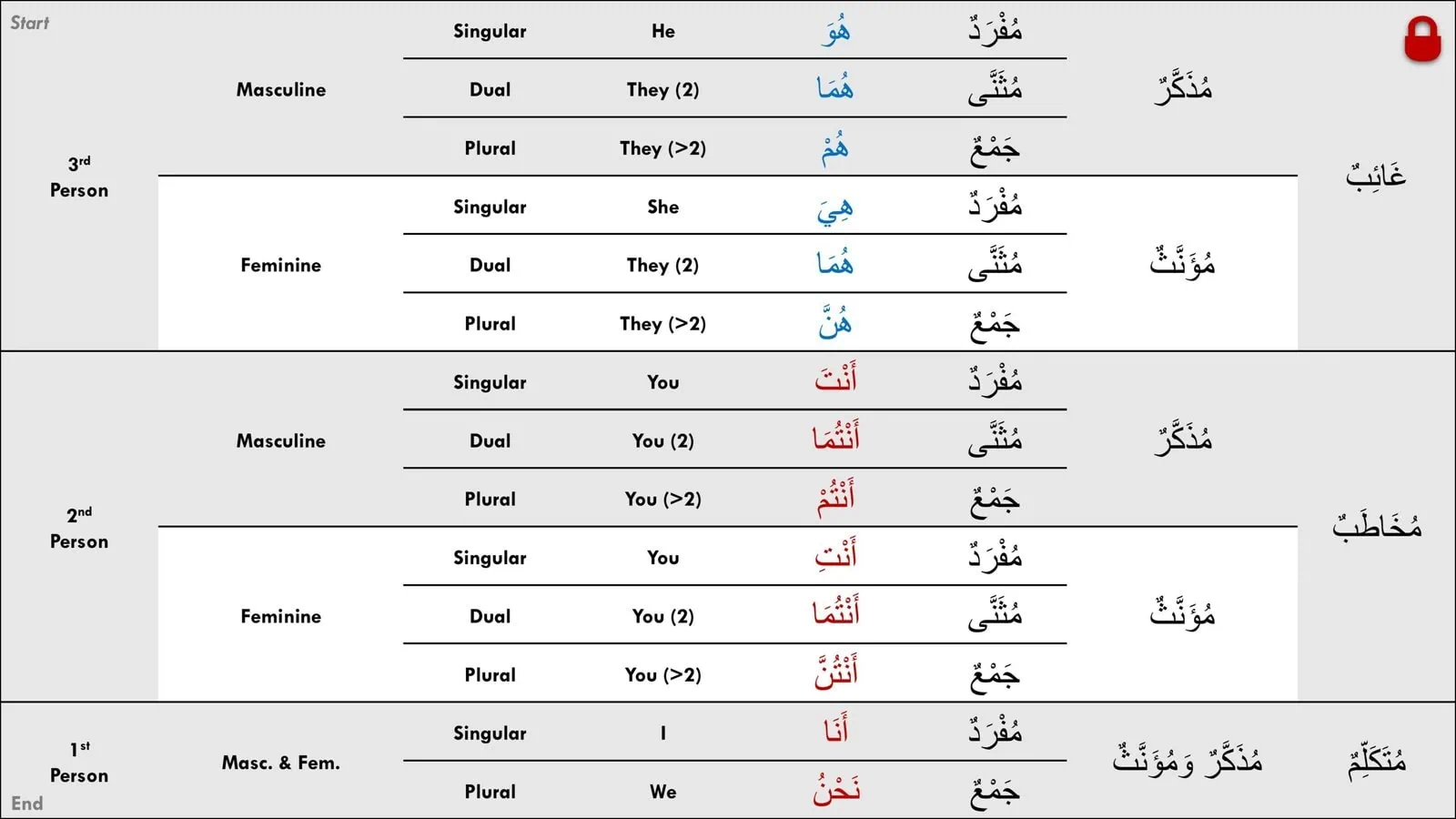 Start

| | | | | | | | |
|---|---|---|---|---|---|---|---|
| 3rd Person | Masculine | Singular | He | هُوَ | مُفْرَدٌ | مُذَكَّرٌ | غَائِبٌ |
| | | Dual | They (2) | هُمَا | مُثَنَّى | | |
| | | Plural | They (>2) | هُمْ | جَمْعٌ | | |
| | Feminine | Singular | She | هِيَ | مُفْرَدٌ | مُؤَنَّثٌ | |
| | | Dual | They (2) | هُمَا | مُثَنَّى | | |
| | | Plural | They (>2) | هُنَّ | جَمْعٌ | | |
| 2nd Person | Masculine | Singular | You | أَنْتَ | مُفْرَدٌ | مُذَكَّرٌ | مُخَاطَبٌ |
| | | Dual | You (2) | أَنْتُمَا | مُثَنَّى | | |
| | | Plural | You (>2) | أَنْتُمْ | جَمْعٌ | | |
| | Feminine | Singular | You | أَنْتِ | مُفْرَدٌ | مُؤَنَّثٌ | |
| | | Dual | You (2) | أَنْتُمَا | مُثَنَّى | | |
| | | Plural | You (>2) | أَنْتُنَّ | جَمْعٌ | | |
| 1st Person | Masc. & Fem. | Singular | I | أَنَا | مُفْرَدٌ | مُذَكَّرٌ وَمُؤَنَّثٌ | مُتَكَلِّمٌ |
| | | Plural | We | نَحْنُ | جَمْعٌ | | |

End